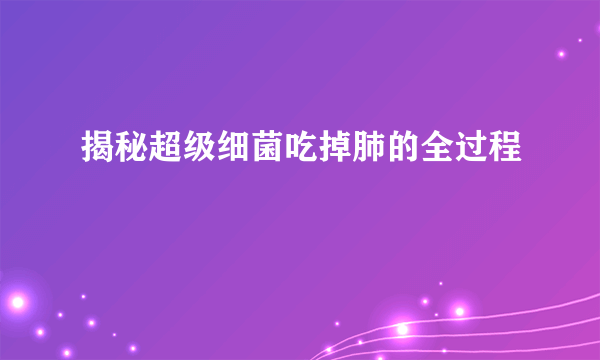 揭秘超级细菌吃掉肺的全过程